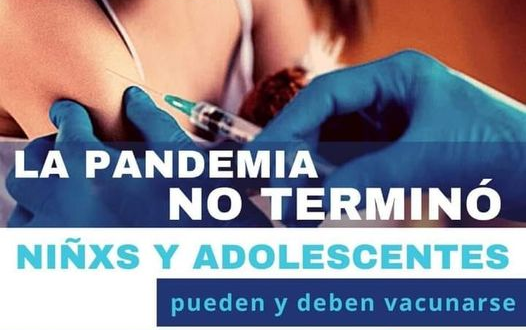 LA PANDEMIA
NO TERMINÓ

NIÑXS Y ADOLESCENTES
pueden y deben vacunarse